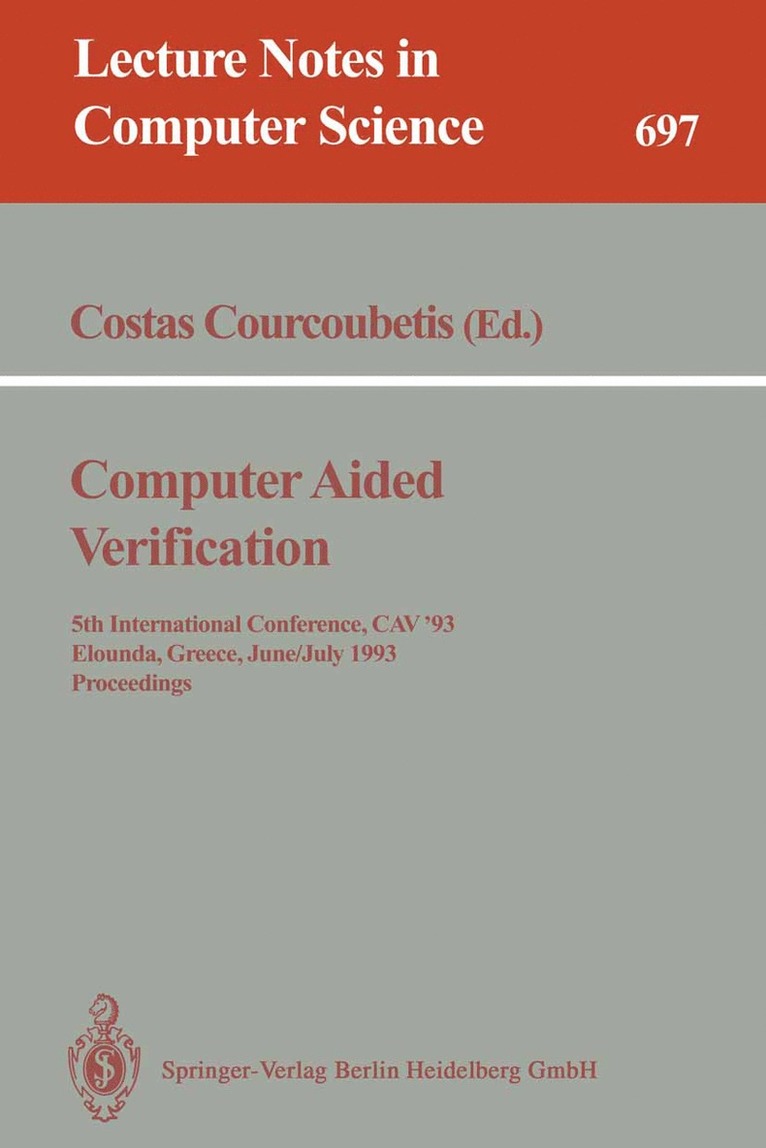 Lecture Notes in
Computer Science
697

Costas Courcoubetis (Ed.)

Computer Aided
Verification

5th International Conference, CAV '93
Elounda, Greece, June/July 1993
Proceedings

Springer-Verlag Berlin Heidelberg GmbH